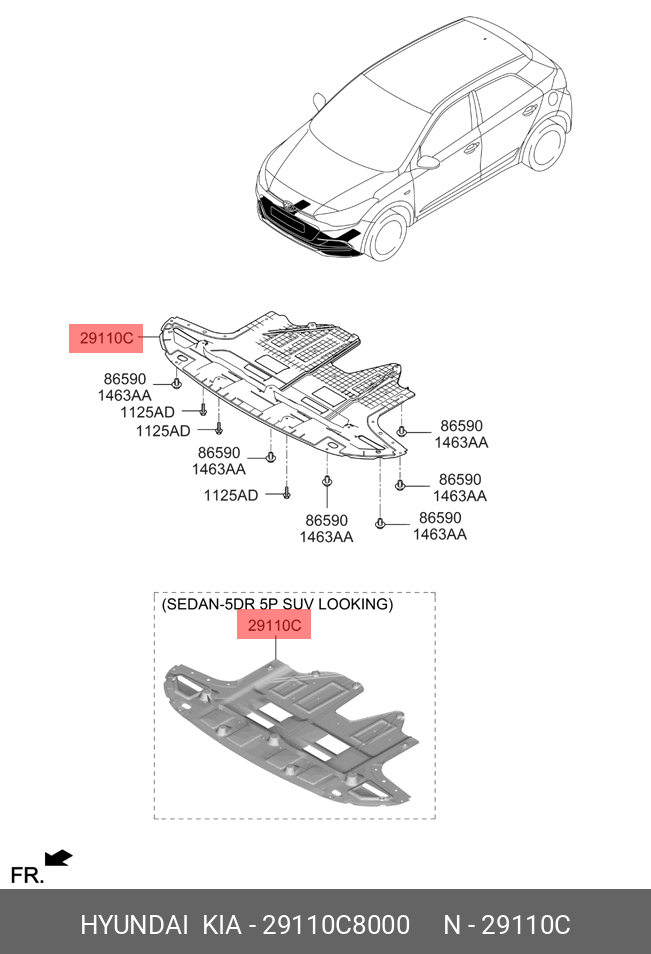 29110C

86590
1463AA

1125AD

1125AD

86590
1463AA

1125AD

86590
1463AA

86590
1463AA

86590
1463AA

86590
1463AA

(SEDAN-5DR 5P SUV LOOKING)

29110C

FR.

HYUNDAI KIA - 29110C8000 N - 29110C